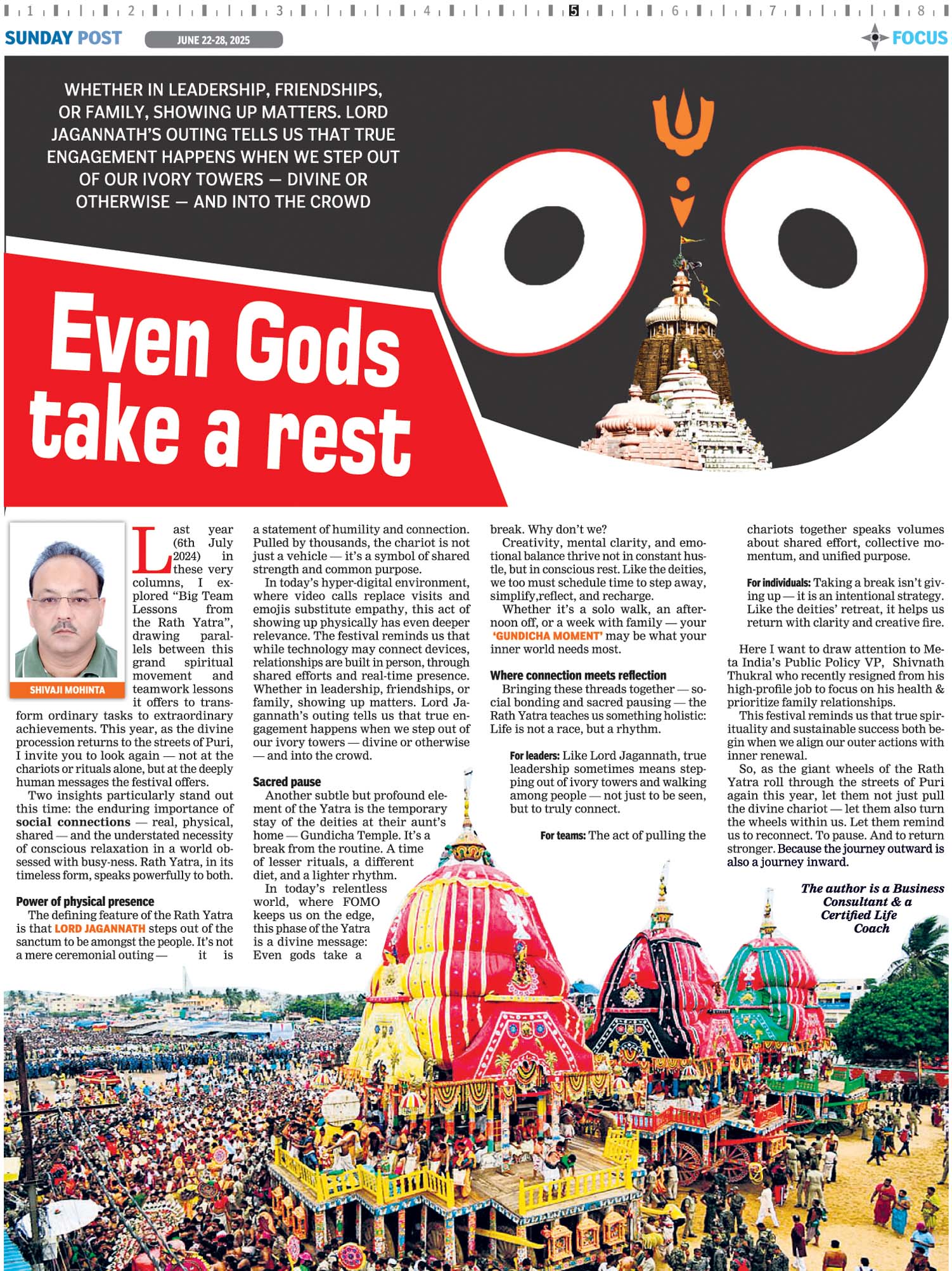 1 2 3 4 5 6 7 8

SUNDAY POST JUNE 22-28, 2025 FOCUS

WHETHER IN LEADERSHIP, FRIENDSHIPS, OR FAMILY, SHOWING UP MATTERS. LORD JAGANNATH'S OUTING TELLS US THAT TRUE ENGAGEMENT HAPPENS WHEN WE STEP OUT OF OUR IVORY TOWERS — DIVINE OR OTHERWISE — AND INTO THE CROWD

Even Gods take a rest

SHIVAJI MOHINTA

Last year (6th July 2024) in these very columns, I explored "Big Team Lessons from the Rath Yatra", drawing parallels between this grand spiritual movement and teamwork lessons it offers to transform ordinary tasks to extraordinary achievements. This year, as the divine procession returns to the streets of Puri, I invite you to look again — not at the chariots or rituals alone, but at the deeply human messages the festival offers.

Two insights particularly stand out this time: the enduring importance of social connections — real, physical, shared — and the understated necessity of conscious relaxation in a world obsessed with busy-ness. Rath Yatra, in its timeless form, speaks powerfully to both.

Power of physical presence

The defining feature of the Rath Yatra is that LORD JAGANNATH steps out of the sanctum to be amongst the people. It's not a mere ceremonial outing — it is a statement of humility and connection. Pulled by thousands, the chariot is not just a vehicle — it's a symbol of shared strength and common purpose.

In today's hyper-digital environment, where video calls replace visits and emojis substitute empathy, this act of showing up physically has even deeper relevance. The festival reminds us that while technology may connect devices, relationships are built in person, through shared efforts and real-time presence. Whether in leadership, friendships, or family, showing up matters. Lord Jagannath's outing tells us that true engagement happens when we step out of our ivory towers — divine or otherwise — and into the crowd.

Sacred pause

Another subtle but profound element of the Yatra is the temporary stay of the deities at their aunt's home — Gundicha Temple. It's a break from the routine. A time of lesser rituals, a different diet, and a lighter rhythm.

In today's relentless world, where FOMO keeps us on the edge, this phase of the Yatra is a divine message: Even gods take a break. Why don't we?

Creativity, mental clarity, and emotional balance thrive not in constant hustle, but in conscious rest. Like the deities, we too must schedule time to step away, simplify,reflect, and recharge.

Whether it's a solo walk, an afternoon off, or a week with family — your 'GUNDICHA MOMENT' may be what your inner world needs most.

Where connection meets reflection

Bringing these threads together — social bonding and sacred pausing — the Rath Yatra teaches us something holistic: Life is not a race, but a rhythm.

For leaders: Like Lord Jagannath, true leadership sometimes means stepping out of ivory towers and walking among people — not just to be seen, but to truly connect.

For teams: The act of pulling the chariots together speaks volumes about shared effort, collective momentum, and unified purpose.

For individuals: Taking a break isn't giving up — it is an intentional strategy. Like the deities' retreat, it helps us return with clarity and creative fire.

Here I want to draw attention to Meta India's Public Policy VP, Shivnath Thukral who recently resigned from his high-profile job to focus on his health & prioritize family relationships.

This festival reminds us that true spirituality and sustainable success both begin when we align our outer actions with inner renewal.

So, as the giant wheels of the Rath Yatra roll through the streets of Puri again this year, let them not just pull the divine chariot — let them also turn the wheels within us. Let them remind us to reconnect. To pause. And to return stronger. Because the journey outward is also a journey inward.

The author is a Business Consultant & a Certified Life Coach